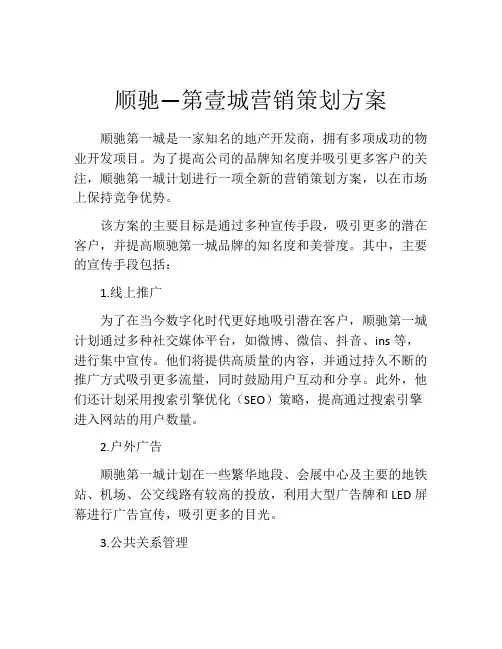 顺驰—第壹城营销策划方案

顺驰第一城是一家知名的地产开发商，拥有多项成功的物业开发项目。为了提高公司的品牌知名度并吸引更多客户的关注，顺驰第一城计划进行一项全新的营销策划方案，以在市场上保持竞争优势。

该方案的主要目标是通过多种宣传手段，吸引更多的潜在客户，并提高顺驰第一城品牌的知名度和美誉度。其中，主要的宣传手段包括：

1.线上推广

为了在当今数字化时代更好地吸引潜在客户，顺驰第一城计划通过多种社交媒体平台，如微博、微信、抖音、ins 等，进行集中宣传。他们将提供高质量的内容，并通过持久不断的推广方式吸引更多流量，同时鼓励用户互动和分享。此外，他们还计划采用搜索引擎优化（SEO）策略，提高通过搜索引擎进入网站的用户数量。

2.户外广告

顺驰第一城计划在一些繁华地段、会展中心及主要的地铁站、机场、公交线路有较高的投放，利用大型广告牌和 LED 屏幕进行广告宣传，吸引更多的目光。

3.公共关系管理